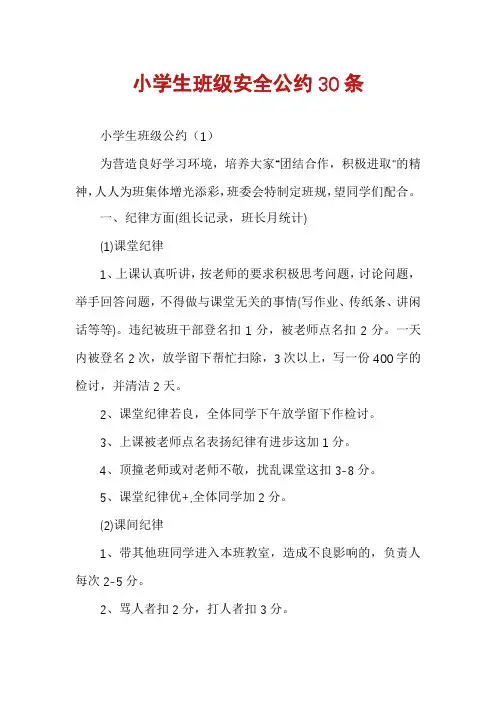 小学生班级安全公约30条

小学生班级公约（1）

为营造良好学习环境，培养大家"团结合作，积极进取"的精神，人人为班集体增光添彩，班委会特制定班规，望同学们配合。

一、纪律方面(组长记录，班长月统计)

(1)课堂纪律

1、上课认真听讲，按老师的要求积极思考问题，讨论问题，举手回答问题，不得做与课堂无关的事情(写作业、传纸条、讲闲话等等)。违纪被班干部登名扣1分，被老师点名扣2分。一天内被登名2次，放学留下帮忙扫除，3次以上，写一份400字的检讨，并清洁2天。

2、课堂纪律若良，全体同学下午放学留下作检讨。

3、上课被老师点名表扬纪律有进步这加1分。

4、顶撞老师或对老师不敬，扰乱课堂这扣3-8分。

5、课堂纪律优+,全体同学加2分。

(2)课间纪律

1、带其他班同学进入本班教室，造成不良影响的，负责人每次2-5分。

2、骂人者扣2分，打人者扣3分。